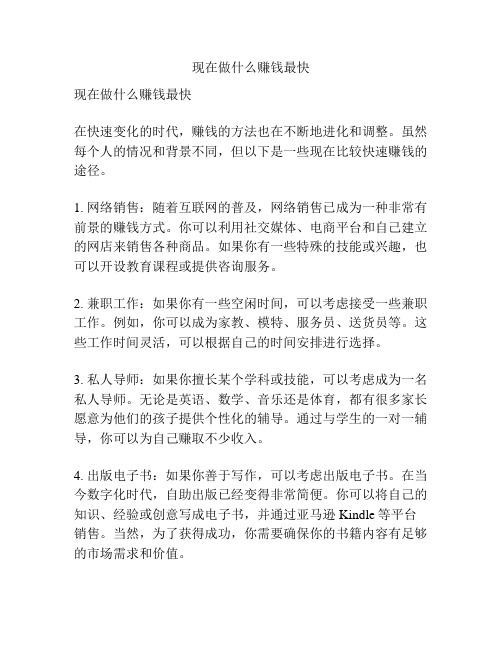 现在做什么赚钱最快

现在做什么赚钱最快

在快速变化的时代，赚钱的方法也在不断地进化和调整。虽然每个人的情况和背景不同，但以下是一些现在比较快速赚钱的途径。

1. 网络销售：随着互联网的普及，网络销售已成为一种非常有前景的赚钱方式。你可以利用社交媒体、电商平台和自己建立的网店来销售各种商品。如果你有一些特殊的技能或兴趣，也可以开设教育课程或提供咨询服务。

2. 兼职工作：如果你有一些空闲时间，可以考虑接受一些兼职工作。例如，你可以成为家教、模特、服务员、送货员等。这些工作时间灵活，可以根据自己的时间安排进行选择。

3. 私人导师：如果你擅长某个学科或技能，可以考虑成为一名私人导师。无论是英语、数学、音乐还是体育，都有很多家长愿意为他们的孩子提供个性化的辅导。通过与学生的一对一辅导，你可以为自己赚取不少收入。

4. 出版电子书：如果你善于写作，可以考虑出版电子书。在当今数字化时代，自助出版已经变得非常简便。你可以将自己的知识、经验或创意写成电子书，并通过亚马逊 Kindle 等平台销售。当然，为了获得成功，你需要确保你的书籍内容有足够的市场需求和价值。